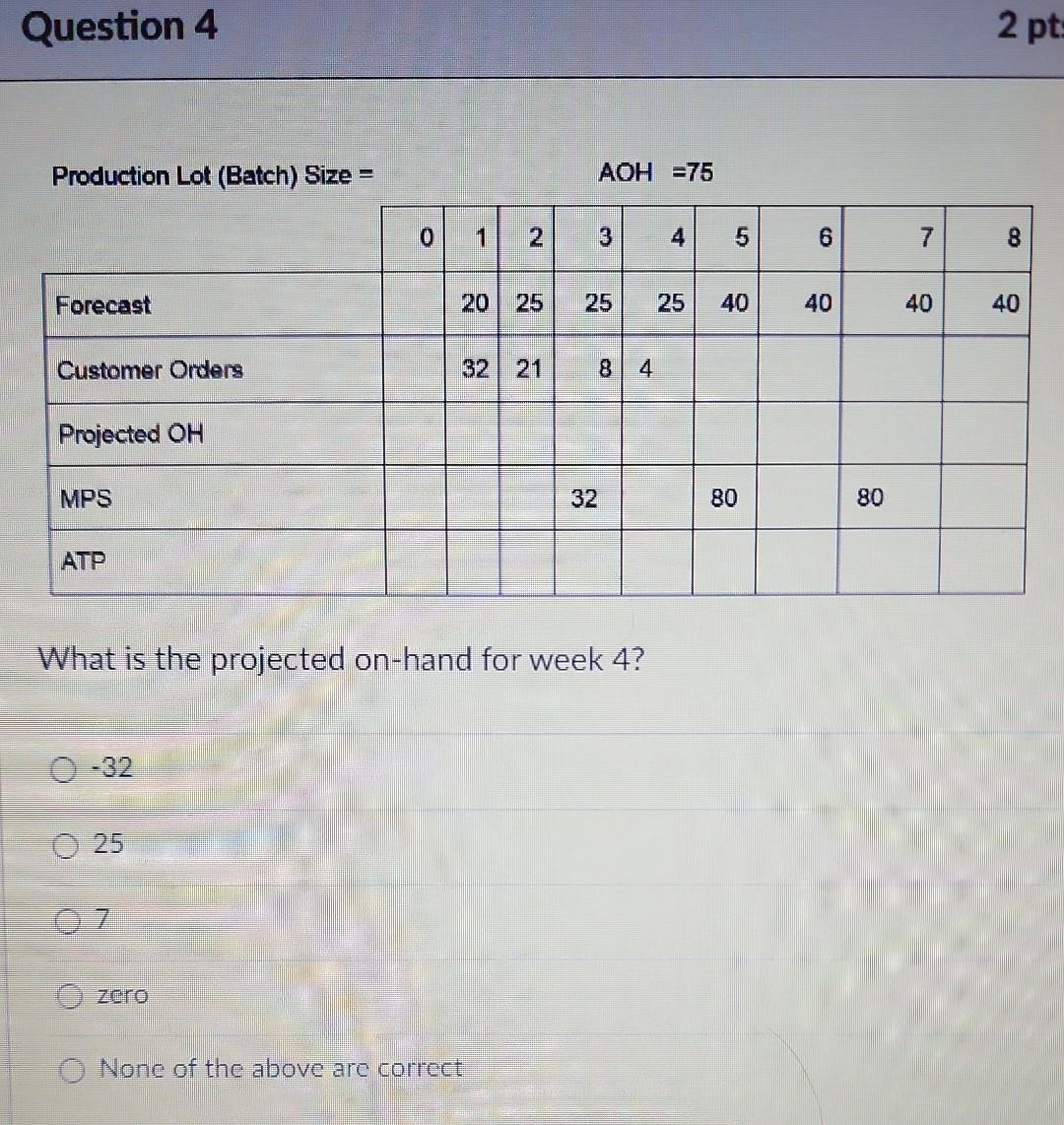 Question 4

2 pt

Production Lot (Batch) Size =

AOH =75

| | 0 | 1 | 2 | 3 | 4 | 5 | 6 | 7 | 8 |
|---|---|---|---|---|---|---|---|---|---|
| Forecast | | 20 | 25 | 25 | 25 | 40 | 40 | 40 | 40 |
| Customer Orders | | 32 | 21 | 8 | 4 | | | | |
| Projected OH | | | | | | | | | |
| MPS | | | | 32 | | 80 | | 80 | |
| ATP | | | | | | | | | |

What is the projected on-hand for week 4?

-32

25

7

zero

None of the above are correct